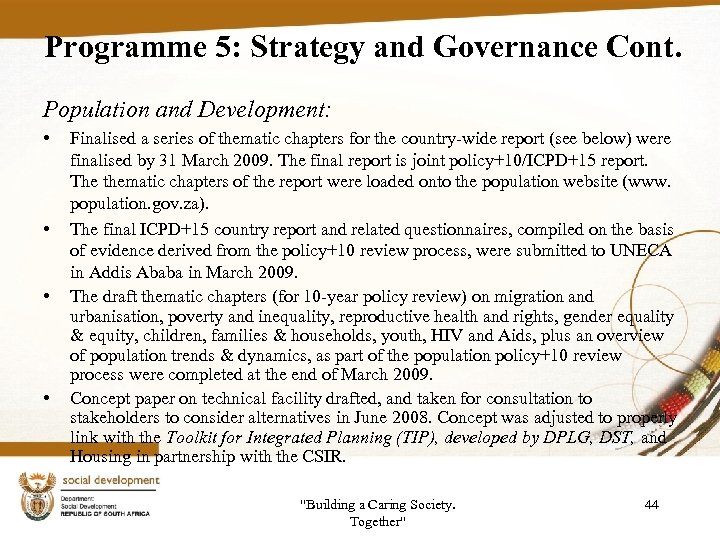 Programme 5: Strategy and Governance Cont.

Population and Development:

• Finalised a series of thematic chapters for the country-wide report (see below) were finalised by 31 March 2009. The final report is joint policy+10/ICPD+15 report. The thematic chapters of the report were loaded onto the population website (www. population.gov.za).

• The final ICPD+15 country report and related questionnaires, compiled on the basis of evidence derived from the policy+10 review process, were submitted to UNECA in Addis Ababa in March 2009.

• The draft thematic chapters (for 10-year policy review) on migration and urbanisation, poverty and inequality, reproductive health and rights, gender equality & equity, children, families & households, youth, HIV and Aids, plus an overview of population trends & dynamics, as part of the population policy+10 review process were completed at the end of March 2009.

• Concept paper on technical facility drafted, and taken for consultation to stakeholders to consider alternatives in June 2008. Concept was adjusted to properly link with the Toolkit for Integrated Planning (TIP), developed by DPLG, DST, and Housing in partnership with the CSIR.

social development
Department:
Social Development
REPUBLIC OF SOUTH AFRICA

"Building a Caring Society. Together"

44